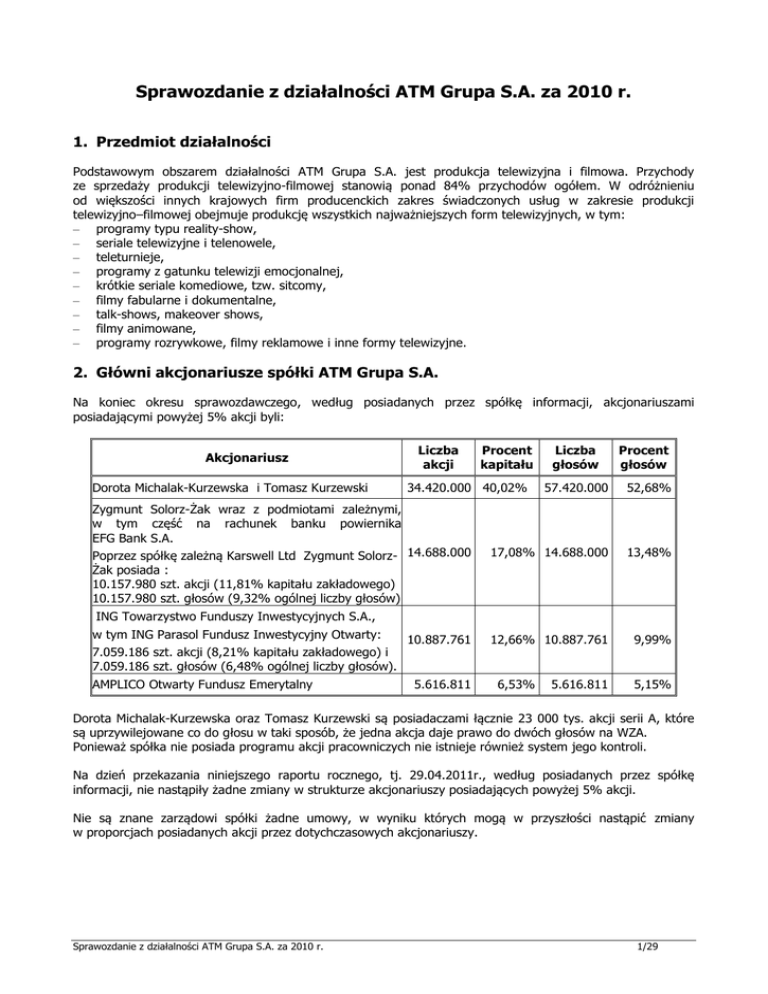 Sprawozdanie z działalności ATM Grupa S.A. za 2010 r.

1. Przedmiot działalności

Podstawowym obszarem działalności ATM Grupa S.A. jest produkcja telewizyjna i filmowa. Przychody ze sprzedaży produkcji telewizyjno-filmowej stanowią ponad 84% przychodów ogółem. W odróżnieniu od większości innych krajowych firm producenckich zakres świadczonych usług w zakresie produkcji telewizyjno–filmowej obejmuje produkcję wszystkich najważniejszych form telewizyjnych, w tym:
– programy typu reality-show,
– seriale telewizyjne i telenowele,
– teleturnieje,
– programy z gatunku telewizji emocjonalnej,
– krótkie seriale komediowe, tzw. sitcomy,
– filmy fabularne i dokumentalne,
– talk-shows, makeover shows,
– filmy animowane,
– programy rozrywkowe, filmy reklamowe i inne formy telewizyjne.

2. Główni akcjonariusze spółki ATM Grupa S.A.

Na koniec okresu sprawozdawczego, według posiadanych przez spółkę informacji, akcjonariuszami posiadającymi powyżej 5% akcji byli:

| Akcjonariusz | Liczba akcji | Procent kapitału | Liczba głosów | Procent głosów |
|---|---|---|---|---|
| Dorota Michalak-Kurzewska i Tomasz Kurzewski | 34.420.000 | 40,02% | 57.420.000 | 52,68% |
| Zygmunt Solorz-Żak wraz z podmiotami zależnymi, w tym część na rachunek banku powiernika EFG Bank S.A. Poprzez spółkę zależną Karswell Ltd Zygmunt Solorz-Żak posiada : 10.157.980 szt. akcji (11,81% kapitału zakładowego) 10.157.980 szt. głosów (9,32% ogólnej liczby głosów) | 14.688.000 | 17,08% | 14.688.000 | 13,48% |
| ING Towarzystwo Funduszy Inwestycyjnych S.A., w tym ING Parasol Fundusz Inwestycyjny Otwarty: 7.059.186 szt. akcji (8,21% kapitału zakładowego) i 7.059.186 szt. głosów (6,48% ogólnej liczby głosów). | 10.887.761 | 12,66% | 10.887.761 | 9,99% |
| AMPLICO Otwarty Fundusz Emerytalny | 5.616.811 | 6,53% | 5.616.811 | 5,15% |

Dorota Michalak-Kurzewska oraz Tomasz Kurzewski są posiadaczami łącznie 23 000 tys. akcji serii A, które są uprzywilejowane co do głosu w taki sposób, że jedna akcja daje prawo do dwóch głosów na WZA. Ponieważ spółka nie posiada programu akcji pracowniczych nie istnieje również system jego kontroli.

Na dzień przekazania niniejszego raportu rocznego, tj. 29.04.2011r., według posiadanych przez spółkę informacji, nie nastąpiły żadne zmiany w strukturze akcjonariuszy posiadających powyżej 5% akcji.

Nie są znane zarządowi spółki żadne umowy, w wyniku których mogą w przyszłości nastąpić zmiany w proporcjach posiadanych akcji przez dotychczasowych akcjonariuszy.

Sprawozdanie z działalności ATM Grupa S.A. za 2010 r.
1/29